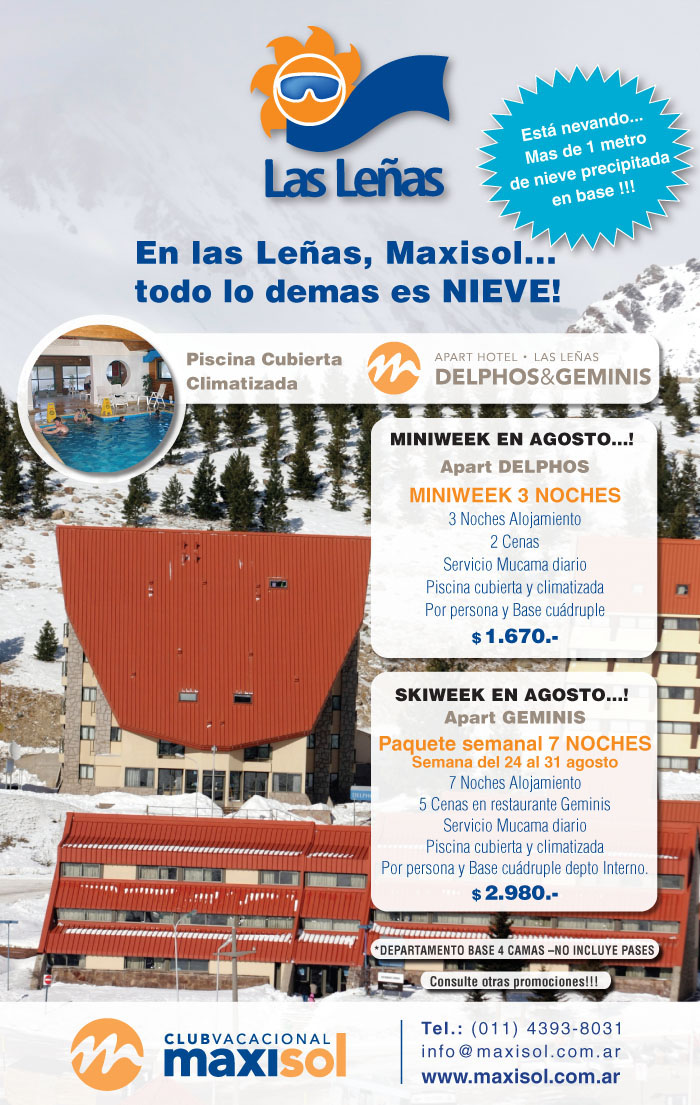 Las Leñas

Está nevando... Mas de 1 metro de nieve precipitada en base !!!

En las Leñas, Maxisol... todo lo demas es NIEVE!

Piscina Cubierta Climatizada

APART HOTEL • LAS LEÑAS
DELPHOS&GEMINIS

MINIWEEK EN AGOSTO...!
Apart DELPHOS
MINIWEEK 3 NOCHES
3 Noches Alojamiento
2 Cenas
Servicio Mucama diario
Piscina cubierta y climatizada
Por persona y Base cuádruple
$ 1.670.-

SKIWEEK EN AGOSTO...!
Apart GEMINIS
Paquete semanal 7 NOCHES
Semana del 24 al 31 agosto
7 Noches Alojamiento
5 Cenas en restaurante Geminis
Servicio Mucama diario
Piscina cubierta y climatizada
Por persona y Base cuádruple depto Interno.
$ 2.980.-

*DEPARTAMENTO BASE 4 CAMAS –NO INCLUYE PASES

Consulte otras promociones!!!

CLUBVACACIONAL
maxisol

Tel.: (011) 4393-8031
info@maxisol.com.ar
www.maxisol.com.ar